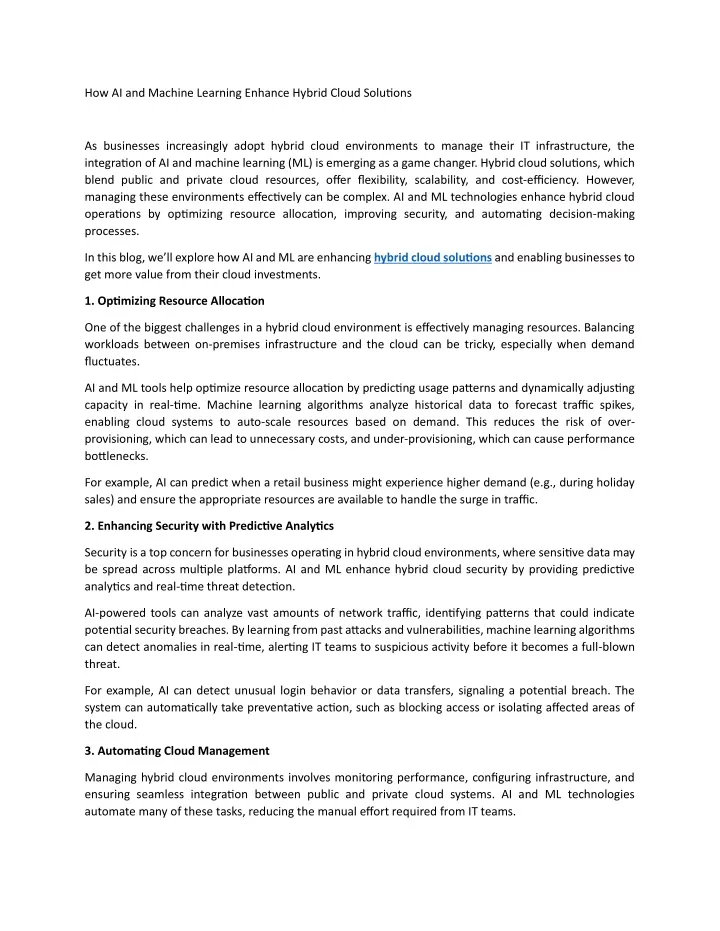 How AI and Machine Learning Enhance Hybrid Cloud Solutions

As businesses increasingly adopt hybrid cloud environments to manage their IT infrastructure, the integration of AI and machine learning (ML) is emerging as a game changer. Hybrid cloud solutions, which blend public and private cloud resources, offer flexibility, scalability, and cost-efficiency. However, managing these environments effectively can be complex. AI and ML technologies enhance hybrid cloud operations by optimizing resource allocation, improving security, and automating decision-making processes.

In this blog, we'll explore how AI and ML are enhancing hybrid cloud solutions and enabling businesses to get more value from their cloud investments.

1. Optimizing Resource Allocation

One of the biggest challenges in a hybrid cloud environment is effectively managing resources. Balancing workloads between on-premises infrastructure and the cloud can be tricky, especially when demand fluctuates.

AI and ML tools help optimize resource allocation by predicting usage patterns and dynamically adjusting capacity in real-time. Machine learning algorithms analyze historical data to forecast traffic spikes, enabling cloud systems to auto-scale resources based on demand. This reduces the risk of over-provisioning, which can lead to unnecessary costs, and under-provisioning, which can cause performance bottlenecks.

For example, AI can predict when a retail business might experience higher demand (e.g., during holiday sales) and ensure the appropriate resources are available to handle the surge in traffic.

2. Enhancing Security with Predictive Analytics

Security is a top concern for businesses operating in hybrid cloud environments, where sensitive data may be spread across multiple platforms. AI and ML enhance hybrid cloud security by providing predictive analytics and real-time threat detection.

AI-powered tools can analyze vast amounts of network traffic, identifying patterns that could indicate potential security breaches. By learning from past attacks and vulnerabilities, machine learning algorithms can detect anomalies in real-time, alerting IT teams to suspicious activity before it becomes a full-blown threat.

For example, AI can detect unusual login behavior or data transfers, signaling a potential breach. The system can automatically take preventative action, such as blocking access or isolating affected areas of the cloud.

3. Automating Cloud Management

Managing hybrid cloud environments involves monitoring performance, configuring infrastructure, and ensuring seamless integration between public and private cloud systems. AI and ML technologies automate many of these tasks, reducing the manual effort required from IT teams.